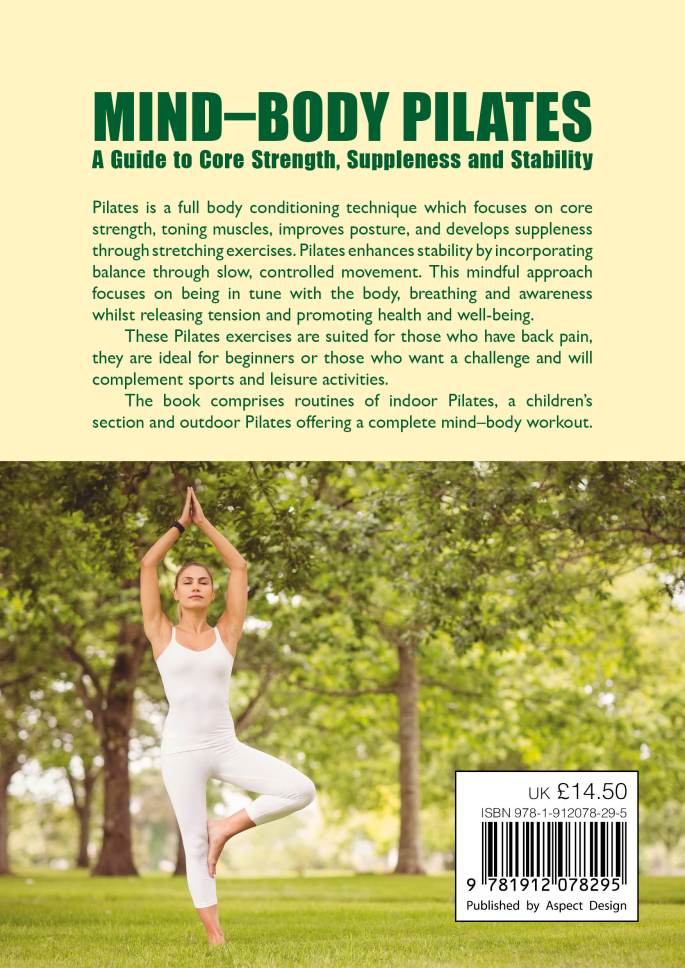 MIND–BODY PILATES
A Guide to Core Strength, Suppleness and Stability

Pilates is a full body conditioning technique which focuses on core strength, toning muscles, improves posture, and develops suppleness through stretching exercises. Pilates enhances stability by incorporating balance through slow, controlled movement. This mindful approach focuses on being in tune with the body, breathing and awareness whilst releasing tension and promoting health and well-being.

These Pilates exercises are suited for those who have back pain, they are ideal for beginners or those who want a challenge and will complement sports and leisure activities.

The book comprises routines of indoor Pilates, a children's section and outdoor Pilates offering a complete mind–body workout.

UK £14.50
ISBN 978-1-912078-29-5
9 781912 078295
Published by Aspect Design